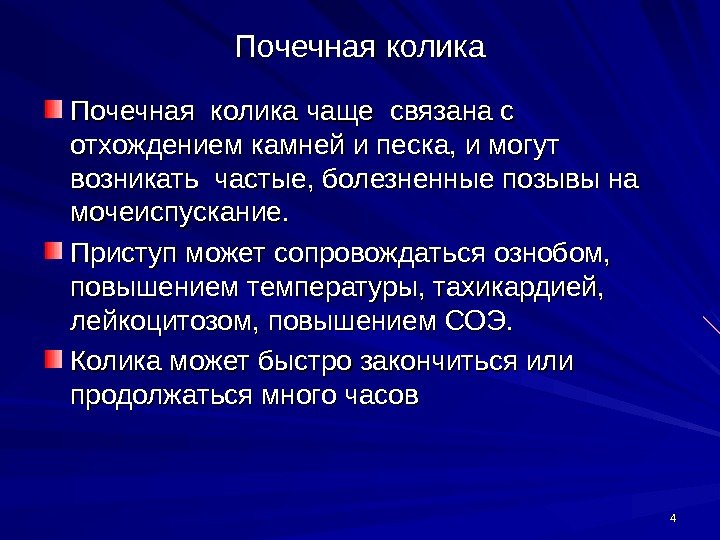 Почечная колика

• Почечная колика чаще связана с отхождением камней и песка, и могут возникать частые, болезненные позывы на мочеиспускание.

• Приступ может сопровождаться ознобом, повышением температуры, тахикардией, лейкоцитозом, повышением СОЭ.

• Колика может быстро закончиться или продолжаться много часов

4